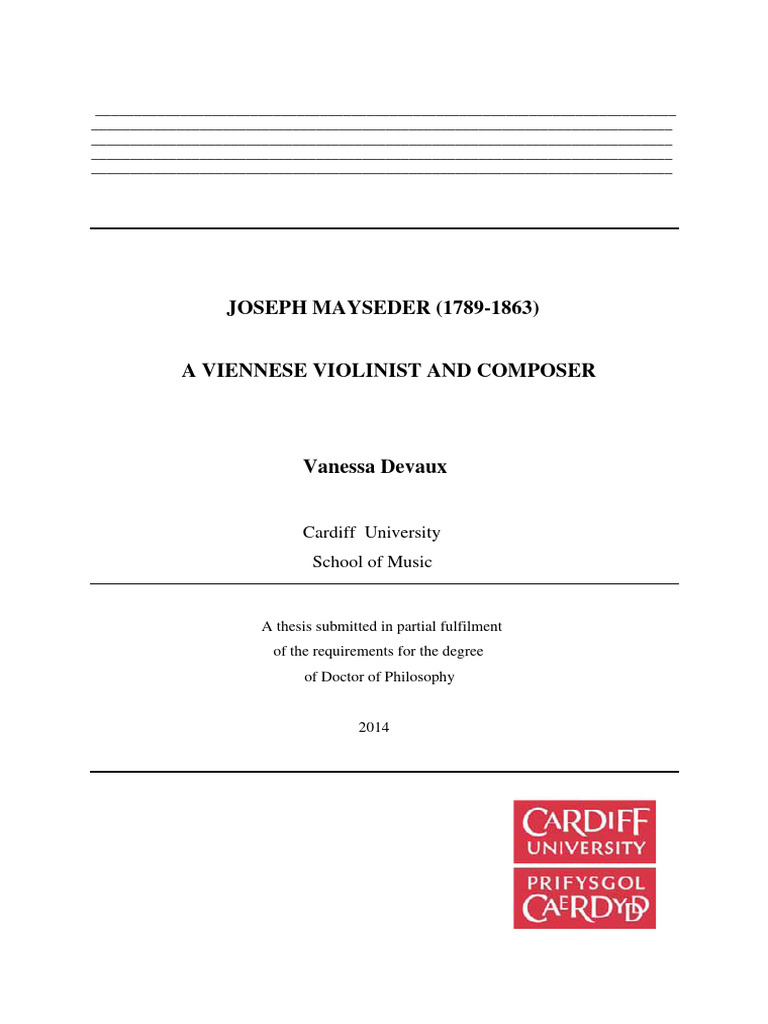 JOSEPH MAYSEDER (1789-1863)

A VIENNESE VIOLINIST AND COMPOSER

Vanessa Devaux

Cardiff University
School of Music

A thesis submitted in partial fulfilment
of the requirements for the degree
of Doctor of Philosophy

2014

CARDIFF
UNIVERSITY

PRIFYSGOL
CAERDYDD